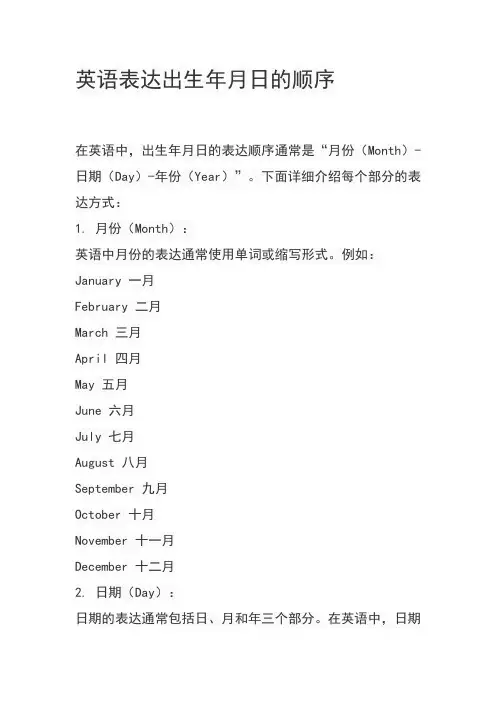 英语表达出生年月日的顺序

在英语中，出生年月日的表达顺序通常是“月份（Month）-日期（Day）-年份（Year）”。下面详细介绍每个部分的表达方式：

1. 月份（Month）：
英语中月份的表达通常使用单词或缩写形式。例如：
January 一月
February 二月
March 三月
April 四月
May 五月
June 六月
July 七月
August 八月
September 九月
October 十月
November 十一月
December 十二月

2. 日期（Day）：
日期的表达通常包括日、月和年三个部分。在英语中，日期